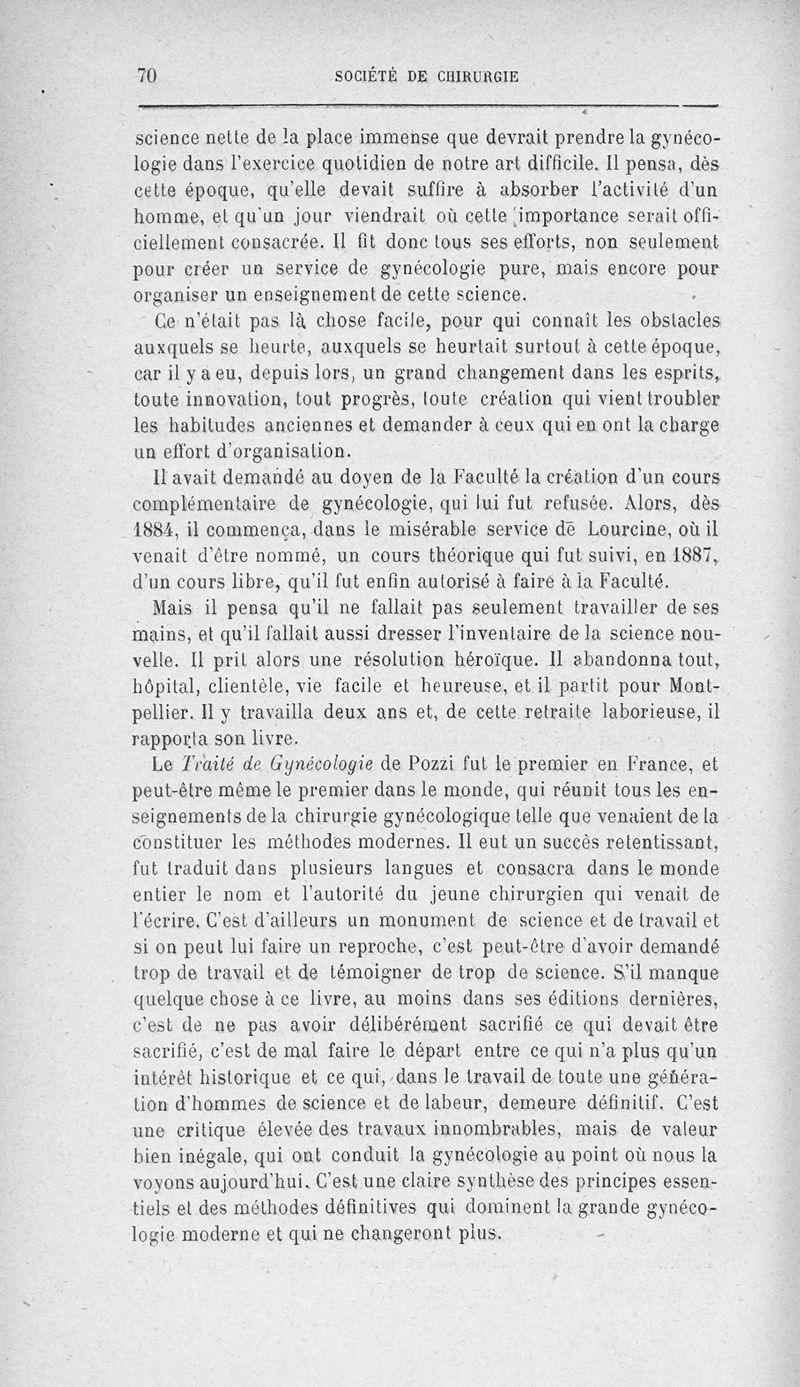 70 SOCIÉTÉ DE CHIRURGIE

science nette de la place immense que devrait prendre la gynécologie dans l'exercice quotidien de notre art difficile. Il pensa, dès cette époque, qu'elle devait suffire à absorber l'activité d'un homme, et qu'un jour viendrait où cette importance serait officiellement consacrée. Il fit donc tous ses efforts, non seulement pour créer un service de gynécologie pure, mais encore pour organiser un enseignement de cette science.

Ce n'était pas là chose facile, pour qui connaît les obstacles auxquels se heurte, auxquels se heurtait surtout à cette époque, car il y a eu, depuis lors, un grand changement dans les esprits, toute innovation, tout progrès, toute création qui vient troubler les habitudes anciennes et demander à ceux qui en ont la charge un effort d'organisation.

Il avait demandé au doyen de la Faculté la création d'un cours complémentaire de gynécologie, qui lui fut refusée. Alors, dès 1884, il commença, dans le misérable service de Lourcine, où il venait d'être nommé, un cours théorique qui fut suivi, en 1887, d'un cours libre, qu'il fut enfin autorisé à faire à la Faculté.

Mais il pensa qu'il ne fallait pas seulement travailler de ses mains, et qu'il fallait aussi dresser l'inventaire de la science nouvelle. Il prit alors une résolution héroïque. Il abandonna tout, hôpital, clientèle, vie facile et heureuse, et il partit pour Montpellier. Il y travailla deux ans et, de cette retraite laborieuse, il rapporta son livre.

Le Traité de Gynécologie de Pozzi fut le premier en France, et peut-être même le premier dans le monde, qui réunit tous les enseignements de la chirurgie gynécologique telle que venaient de la constituer les méthodes modernes. Il eut un succès retentissant, fut traduit dans plusieurs langues et consacra dans le monde entier le nom et l'autorité du jeune chirurgien qui venait de l'écrire. C'est d'ailleurs un monument de science et de travail et si on peut lui faire un reproche, c'est peut-être d'avoir demandé trop de travail et de témoigner de trop de science. S'il manque quelque chose à ce livre, au moins dans ses éditions dernières, c'est de ne pas avoir délibérément sacrifié ce qui devait être sacrifié, c'est de mal faire le départ entre ce qui n'a plus qu'un intérêt historique et ce qui, dans le travail de toute une génération d'hommes de science et de labeur, demeure définitif. C'est une critique élevée des travaux innombrables, mais de valeur bien inégale, qui ont conduit la gynécologie au point où nous la voyons aujourd'hui. C'est une claire synthèse des principes essentiels et des méthodes définitives qui dominent la grande gynécologie moderne et qui ne changeront plus.